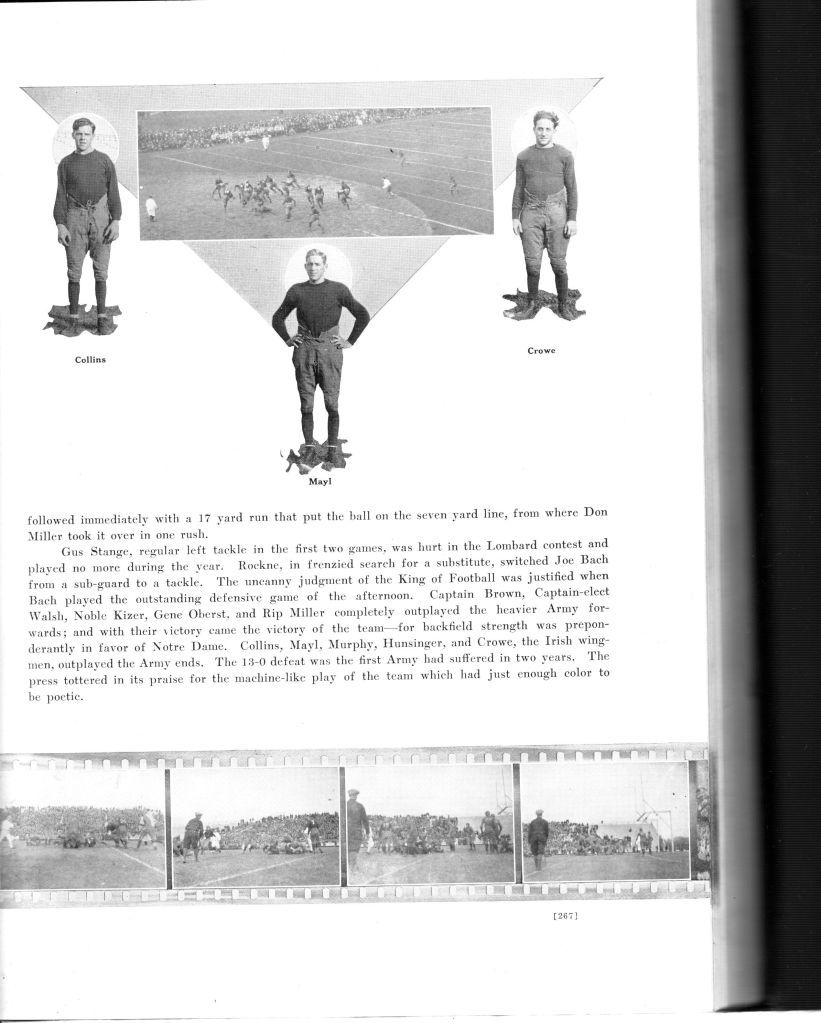 Collins

Crowe

Mayl

followed immediately with a 17 yard run that put the ball on the seven yard line, from where Don Miller took it over in one rush.

Gus Stange, regular left tackle in the first two games, was hurt in the Lombard contest and played no more during the year. Rockne, in frenzied search for a substitute, switched Joe Bach from a sub-guard to a tackle. The uncanny judgment of the King of Football was justified when Bach played the outstanding defensive game of the afternoon. Captain Brown, Captain-elect Walsh, Noble Kizer, Gene Oberst, and Rip Miller completely outplayed the heavier Army forwards; and with their victory came the victory of the team—for backfield strength was preponderantly in favor of Notre Dame. Collins, Mayl, Murphy, Hunsinger, and Crowe, the Irish wingmen, outplayed the Army ends. The 13-0 defeat was the first Army had suffered in two years. The press tottered in its praise for the machine-like play of the team which had just enough color to be poetic.

[267]